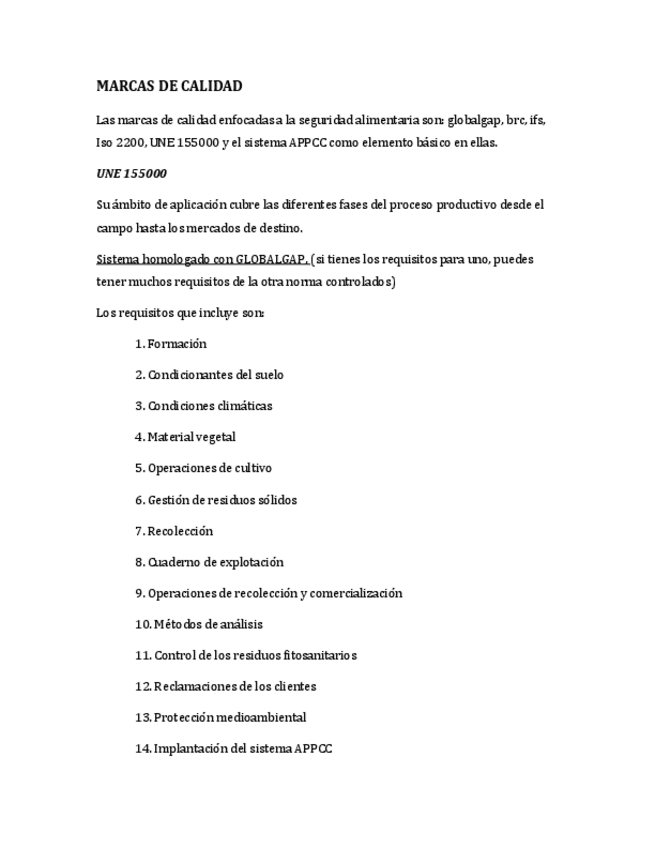 MARCAS DE CALIDAD

Las marcas de calidad enfocadas a la seguridad alimentaria son: globalgap, brc, ifs, Iso 2200, UNE 155000 y el sistema APPCC como elemento básico en ellas.

UNE 155000

Su ámbito de aplicación cubre las diferentes fases del proceso productivo desde el campo hasta los mercados de destino.

Sistema homologado con GLOBALGAP. (si tienes los requisitos para uno, puedes tener muchos requisitos de la otra norma controlados)

Los requisitos que incluye son:

1. Formación

2. Condicionantes del suelo

3. Condiciones climáticas

4. Material vegetal

5. Operaciones de cultivo

6. Gestión de residuos sólidos

7. Recolección

8. Cuaderno de explotación

9. Operaciones de recolección y comercialización

10. Métodos de análisis

11. Control de los residuos fitosanitarios

12. Reclamaciones de los clientes

13. Protección medioambiental

14. Implantación del sistema APPCC